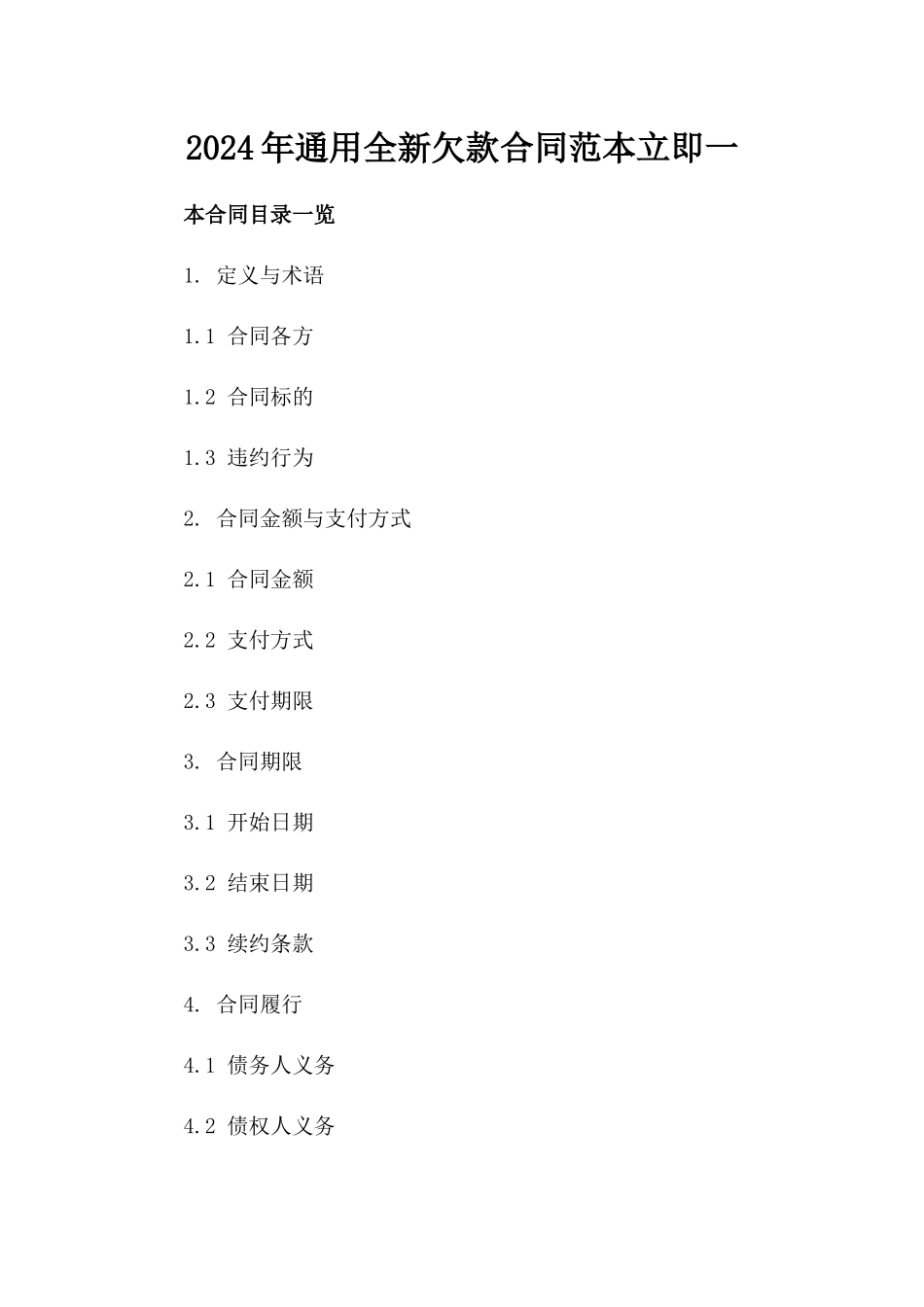 2024年通用全新欠款合同范本立即一

本合同目录一览

1. 定义与术语

1.1 合同各方

1.2 合同标的

1.3 违约行为

2. 合同金额与支付方式

2.1 合同金额

2.2 支付方式

2.3 支付期限

3. 合同期限

3.1 开始日期

3.2 结束日期

3.3 续约条款

4. 合同履行

4.1 债务人义务

4.2 债权人义务